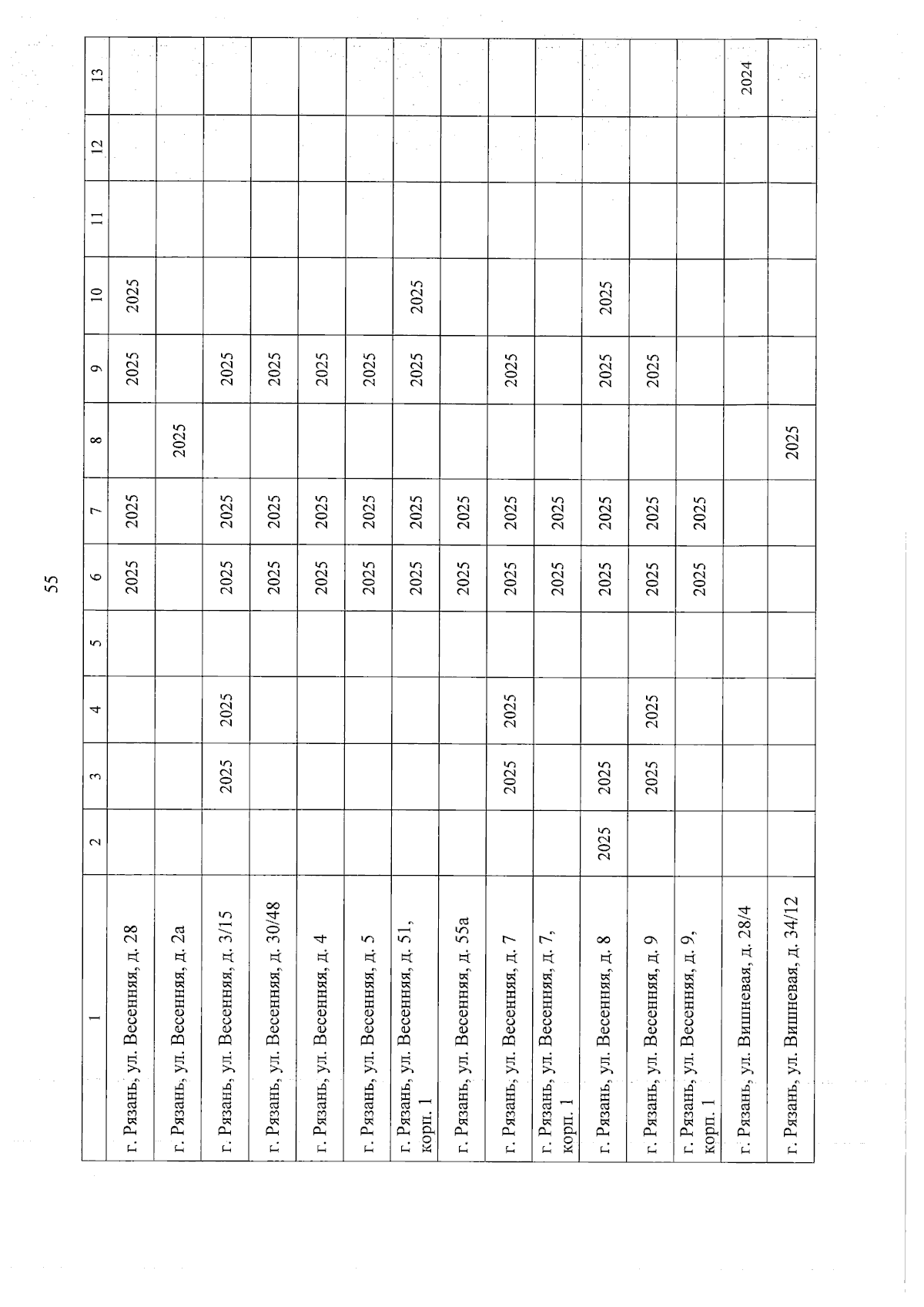 55

| 1 | 2 | 3 | 4 | 5 | 6 | 7 | 8 | 9 | 10 | 11 | 12 | 13 |
|---|---|---|---|---|---|---|---|---|---|---|---|---|
| г. Рязань, ул. Весенняя, д. 28 | | | | | 2025 | 2025 | | 2025 | 2025 | | | |
| г. Рязань, ул. Весенняя, д. 2а | | | | | | | 2025 | | | | | |
| г. Рязань, ул. Весенняя, д. 3/15 | | 2025 | 2025 | | 2025 | 2025 | | 2025 | | | | |
| г. Рязань, ул. Весенняя, д. 30/48 | | | | | 2025 | 2025 | | 2025 | | | | |
| г. Рязань, ул. Весенняя, д. 4 | | | | | 2025 | 2025 | | 2025 | | | | |
| г. Рязань, ул. Весенняя, д. 5 | | | | | 2025 | 2025 | | 2025 | | | | |
| г. Рязань, ул. Весенняя, д. 51, корп. 1 | | | | | 2025 | 2025 | | 2025 | 2025 | | | |
| г. Рязань, ул. Весенняя, д. 55а | | | | | 2025 | 2025 | | | | | | |
| г. Рязань, ул. Весенняя, д. 7 | | 2025 | 2025 | | 2025 | 2025 | | 2025 | | | | |
| г. Рязань, ул. Весенняя, д. 7, корп. 1 | | | | | 2025 | 2025 | | | | | | |
| г. Рязань, ул. Весенняя, д. 8 | 2025 | 2025 | | | 2025 | 2025 | | 2025 | 2025 | | | |
| г. Рязань, ул. Весенняя, д. 9 | | 2025 | 2025 | | 2025 | 2025 | | 2025 | | | | |
| г. Рязань, ул. Весенняя, д. 9, корп. 1 | | | | | 2025 | 2025 | | | | | | |
| г. Рязань, ул. Вишневая, д. 28/4 | | | | | | | | | | | | 2024 |
| г. Рязань, ул. Вишневая, д. 34/12 | | | | | | | 2025 | | | | | |